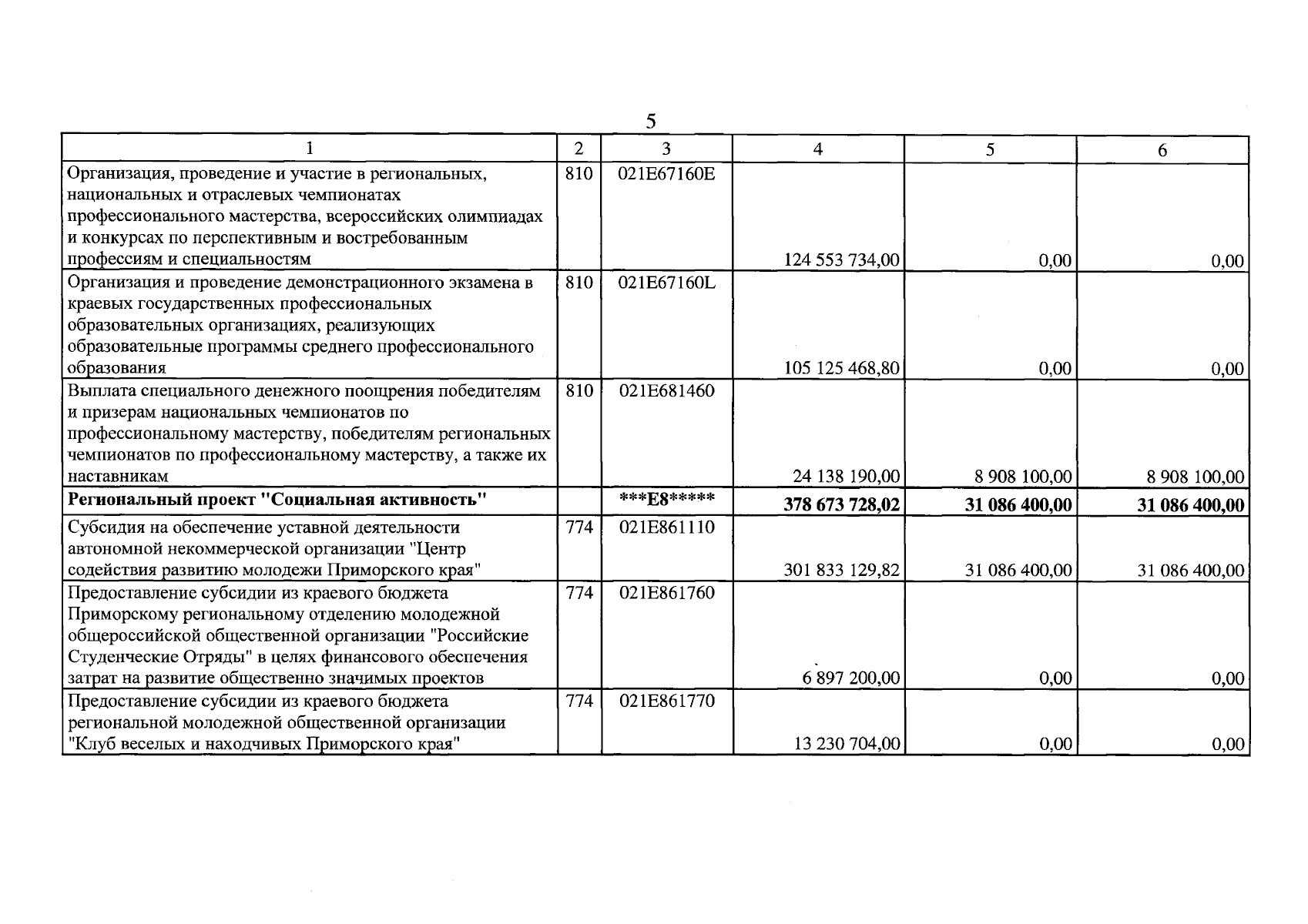 5

| 1 | 2 | 3 | 4 | 5 | 6 |
|---|---|---|---|---|---|
| Организация, проведение и участие в региональных, национальных и отраслевых чемпионатах профессионального мастерства, всероссийских олимпиадах и конкурсах по перспективным и востребованным профессиям и специальностям | 810 | 021E67160E | 124 553 734,00 | 0,00 | 0,00 |
| Организация и проведение демонстрационного экзамена в краевых государственных профессиональных образовательных организациях, реализующих образовательные программы среднего профессионального образования | 810 | 021E67160L | 105 125 468,80 | 0,00 | 0,00 |
| Выплата специального денежного поощрения победителям и призерам национальных чемпионатов по профессиональному мастерству, победителям региональных чемпионатов по профессиональному мастерству, а также их наставникам | 810 | 021E681460 | 24 138 190,00 | 8 908 100,00 | 8 908 100,00 |
| **Региональный проект "Социальная активность"** | | **\*\*\*E8\*\*\*\*\*** | **378 673 728,02** | **31 086 400,00** | **31 086 400,00** |
| Субсидия на обеспечение уставной деятельности автономной некоммерческой организации "Центр содействия развитию молодежи Приморского края" | 774 | 021E861110 | 301 833 129,82 | 31 086 400,00 | 31 086 400,00 |
| Предоставление субсидии из краевого бюджета Приморскому региональному отделению молодежной общероссийской общественной организации "Российские Студенческие Отряды" в целях финансового обеспечения затрат на развитие общественно значимых проектов | 774 | 021E861760 | 6 897 200,00 | 0,00 | 0,00 |
| Предоставление субсидии из краевого бюджета региональной молодежной общественной организации "Клуб веселых и находчивых Приморского края" | 774 | 021E861770 | 13 230 704,00 | 0,00 | 0,00 |